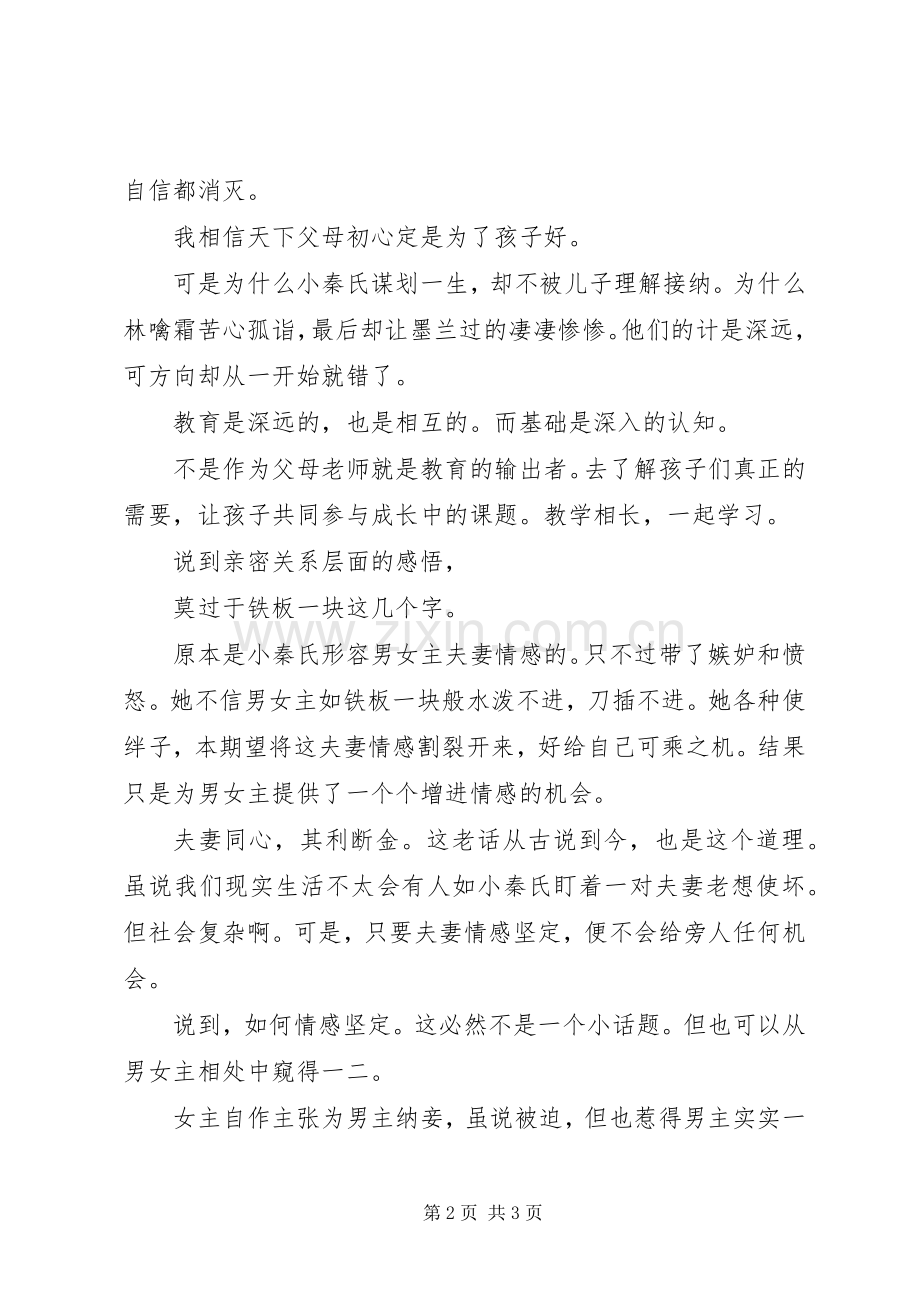 自信都消灭。

我相信天下父母初心定是为了孩子好。

可是为什么小秦氏谋划一生，却不被儿子理解接纳。为什么林噙霜苦心孤诣，最后却让墨兰过的凄凄惨惨。他们的计是深远，可方向却从一开始就错了。

教育是深远的，也是相互的。而基础是深入的认知。

不是作为父母老师就是教育的输出者。去了解孩子们真正的需要，让孩子共同参与成长中的课题。教学相长，一起学习。

说到亲密关系层面的感悟，

莫过于铁板一块这几个字。

原本是小秦氏形容男女主夫妻情感的。只不过带了嫉妒和愤怒。她不信男女主如铁板一块般水泼不进，刀插不进。她各种使绊子，本期望将这夫妻情感割裂开来，好给自己可乘之机。结果只是为男女主提供了一个个增进情感的机会。

夫妻同心，其利断金。这老话从古说到今，也是这个道理。虽说我们现实生活不太会有人如小秦氏盯着一对夫妻老想使坏。但社会复杂啊。可是，只要夫妻情感坚定，便不会给旁人任何机会。

说到，如何情感坚定。这必然不是一个小话题。但也可以从男女主相处中窥得一二。

女主自作主张为男主纳妾，虽说被迫，但也惹得男主实实一

第2页 共3页

www.zixin.com.cn